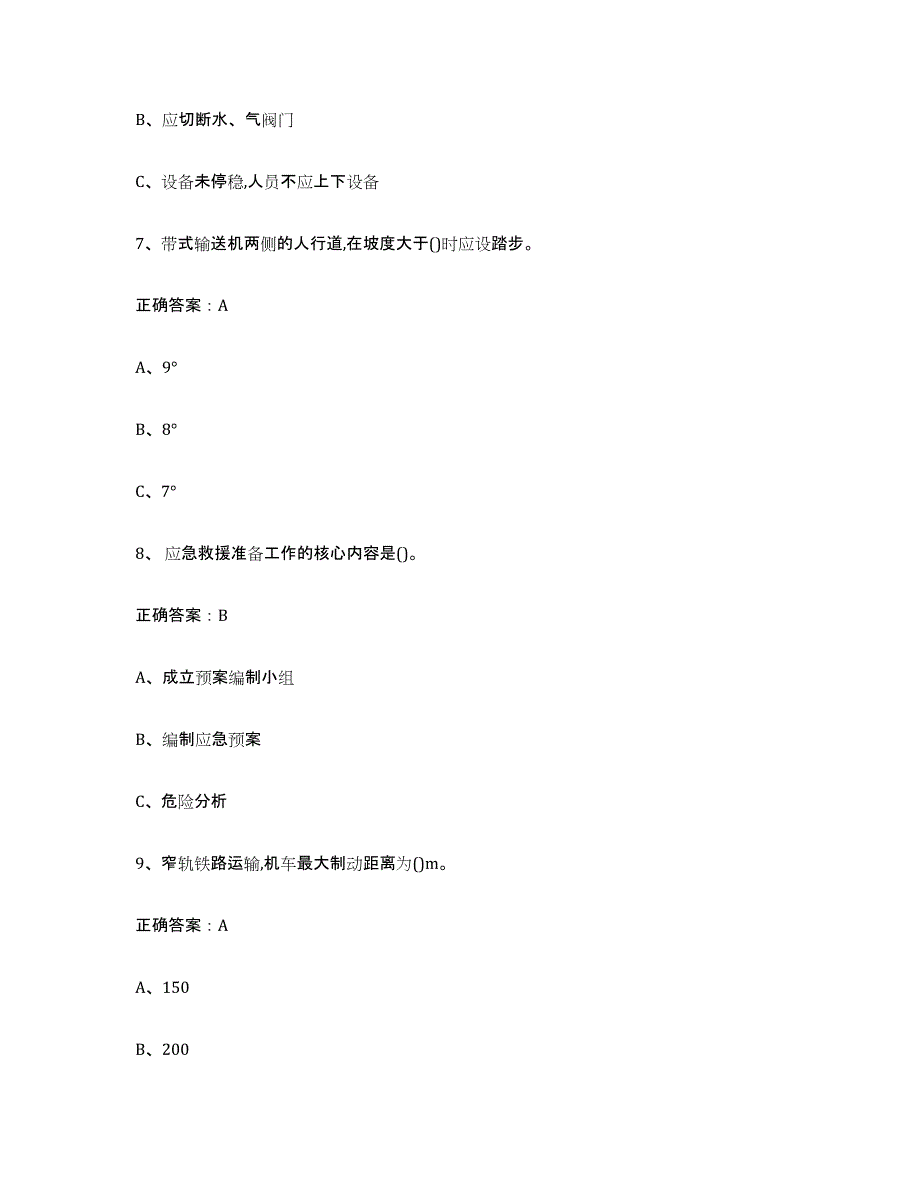 B、应切断水、气阀门

C、设备未停稳,人员不应上下设备

7、带式输送机两侧的人行道,在坡度大于()时应设踏步。

正确答案：A

A、9°

B、8°

C、7°

8、 应急救援准备工作的核心内容是()。

正确答案：B

A、成立预案编制小组

B、编制应急预案

C、危险分析

9、窄轨铁路运输,机车最大制动距离为()m。

正确答案：A

A、150

B、200